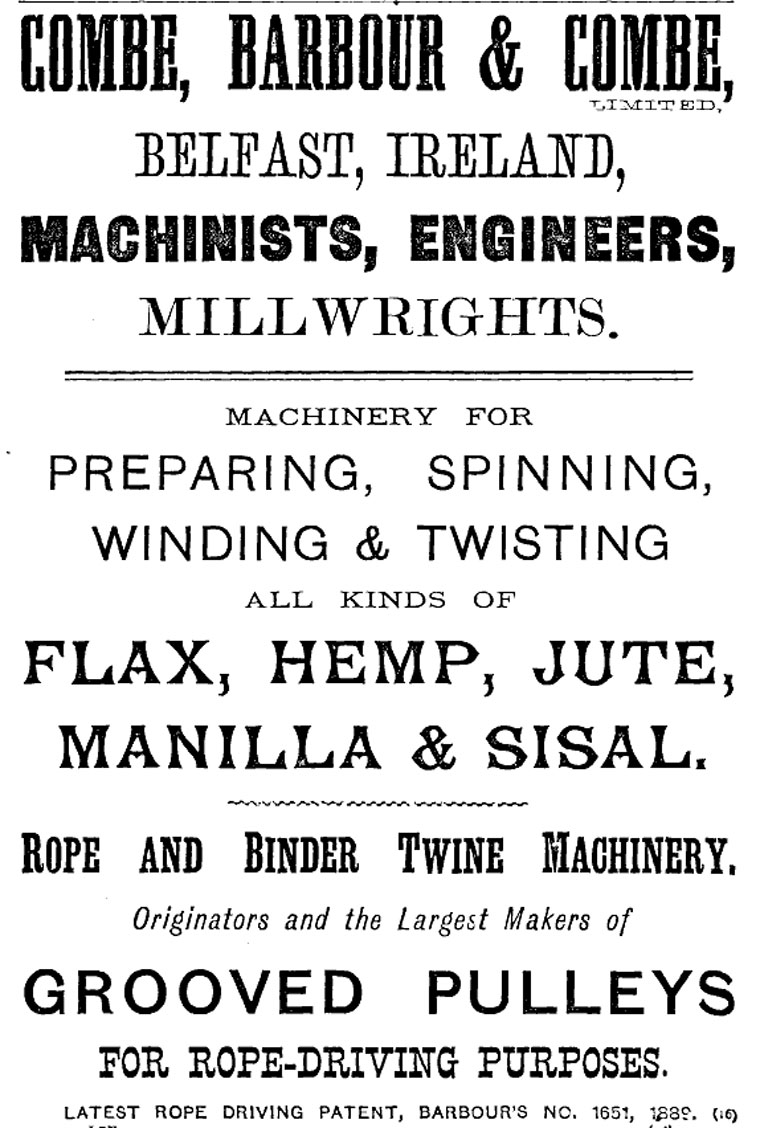 COMBE, BARBOUR & COMBE,
LIMITED,
BELFAST, IRELAND,
MACHINISTS, ENGINEERS,
MILLWRIGHTS.

MACHINERY FOR
PREPARING, SPINNING,
WINDING & TWISTING
ALL KINDS OF
FLAX, HEMP, JUTE,
MANILLA & SISAL.

ROPE AND BINDER TWINE MACHINERY.

Originators and the Largest Makers of
GROOVED PULLEYS
FOR ROPE-DRIVING PURPOSES.

LATEST ROPE DRIVING PATENT, BARBOUR'S NO. 1651, 1889. (16)